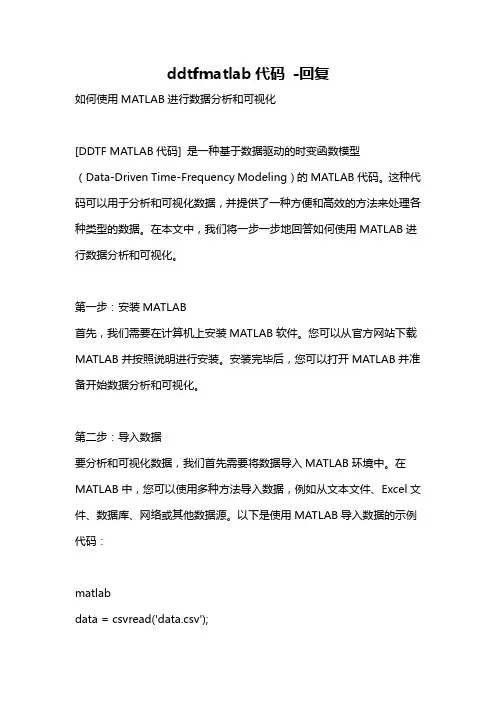 ddtfmatlab 代码 -回复

如何使用 MATLAB 进行数据分析和可视化

[DDTF MATLAB 代码] 是一种基于数据驱动的时变函数模型（Data-Driven Time-Frequency Modeling）的 MATLAB 代码。这种代码可以用于分析和可视化数据，并提供了一种方便和高效的方法来处理各种类型的数据。在本文中，我们将一步一步地回答如何使用 MATLAB 进行数据分析和可视化。

第一步：安装 MATLAB
首先，我们需要在计算机上安装 MATLAB 软件。您可以从官方网站下载 MATLAB 并按照说明进行安装。安装完毕后，您可以打开 MATLAB 并准备开始数据分析和可视化。

第二步：导入数据
要分析和可视化数据，我们首先需要将数据导入 MATLAB 环境中。在 MATLAB 中，您可以使用多种方法导入数据，例如从文本文件、Excel 文件、数据库、网络或其他数据源。以下是使用 MATLAB 导入数据的示例代码：

matlab
data = csvread('data.csv');